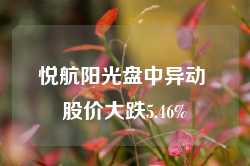 悦航阳光盘中异动

股价大跌5.46%